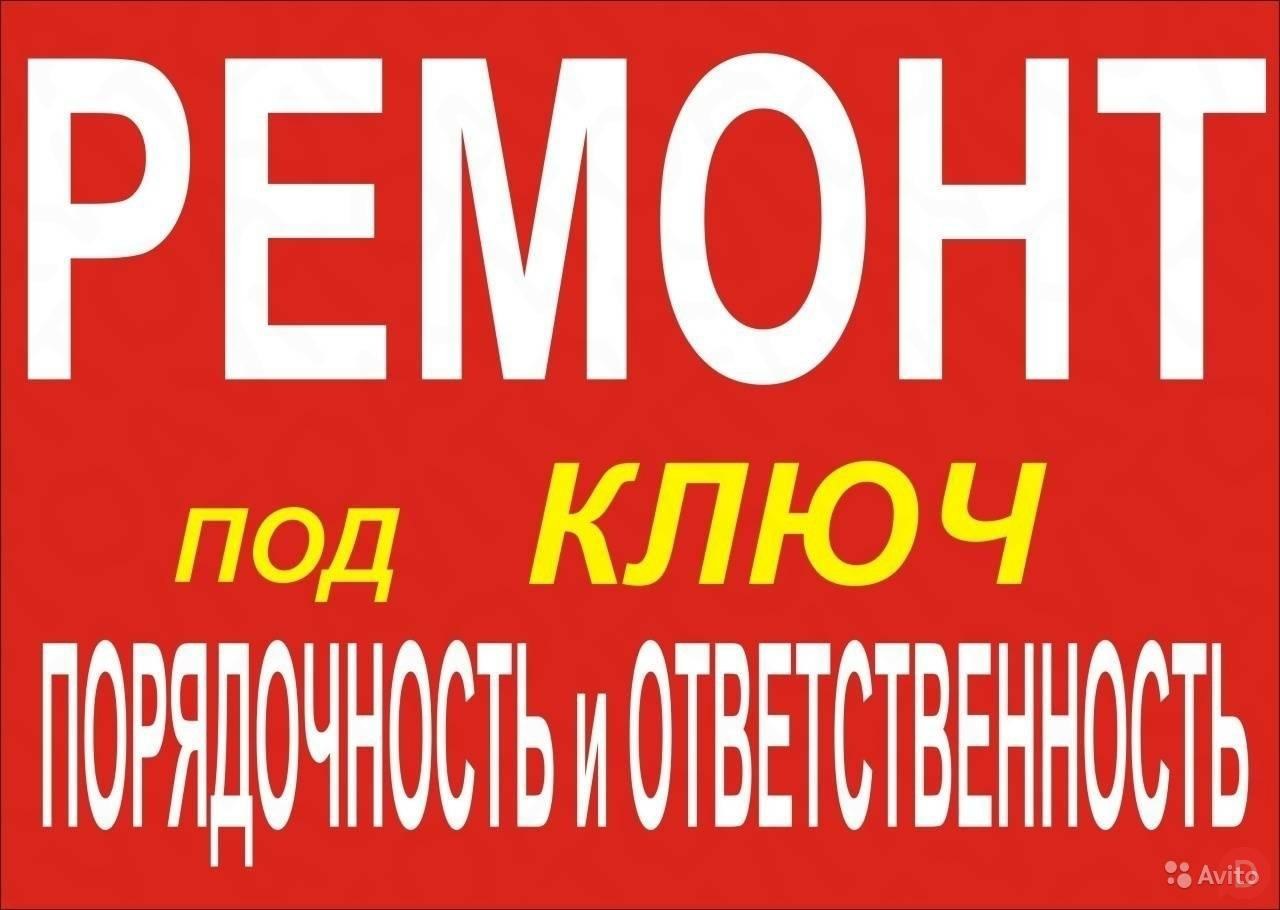 РЕМОНТ

под КЛЮЧ

ПОРЯДОЧНОСТЬ и ОТВЕТСТВЕННОСТЬ

Avito